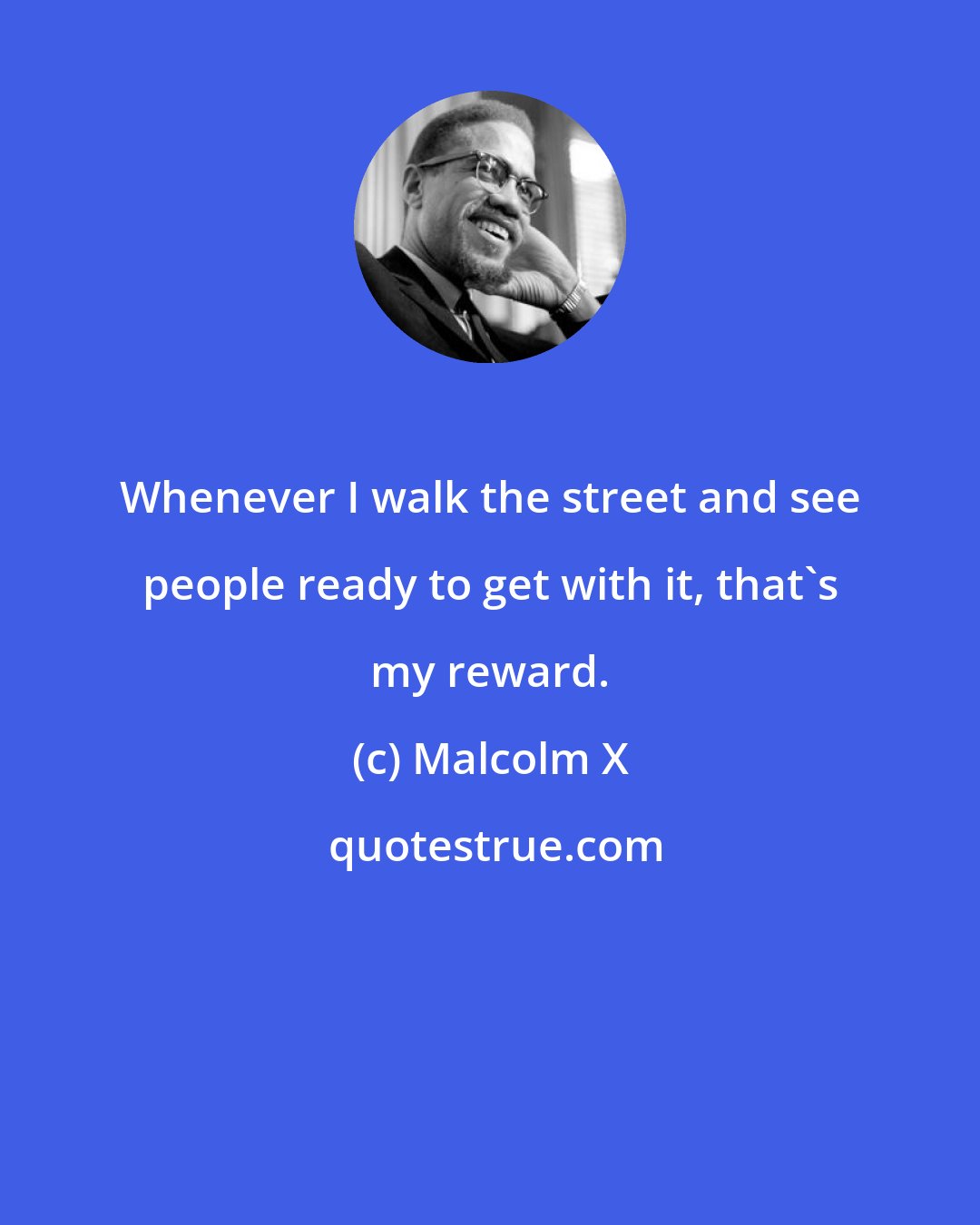 Whenever I walk the street and see people ready to get with it, that`s my reward.

(c) Malcolm X

quotestrue.com